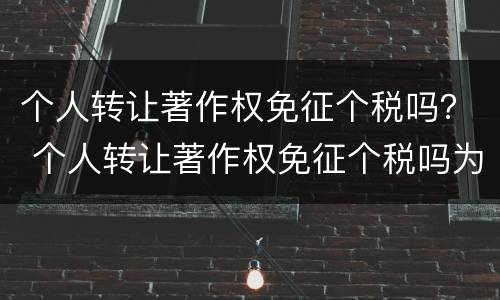 个人转让著作权免征个税吗？
个人转让著作权免征个税吗为